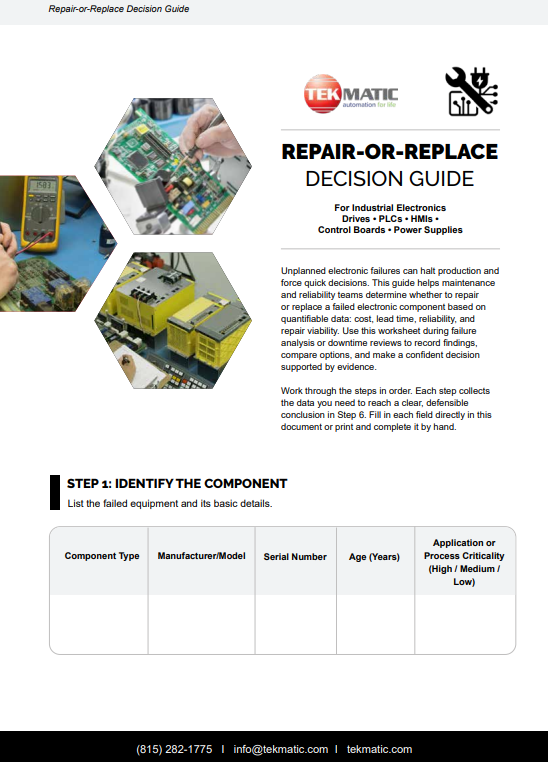 Repair-or-Replace Decision Guide

TEKMATIC
automation for life

REPAIR-OR-REPLACE
DECISION GUIDE

For Industrial Electronics
Drives • PLCs • HMIs •
Control Boards • Power Supplies

Unplanned electronic failures can halt production and force quick decisions. This guide helps maintenance and reliability teams determine whether to repair or replace a failed electronic component based on quantifiable data: cost, lead time, reliability, and repair viability. Use this worksheet during failure analysis or downtime reviews to record findings, compare options, and make a confident decision supported by evidence.

Work through the steps in order. Each step collects the data you need to reach a clear, defensible conclusion in Step 6. Fill in each field directly in this document or print and complete it by hand.

STEP 1: IDENTIFY THE COMPONENT
List the failed equipment and its basic details.

| Component Type | Manufacturer/Model | Serial Number | Age (Years) | Application or Process Criticality (High / Medium / Low) |
|---|---|---|---|---|
| | | | | |

(815) 282-1775 I info@tekmatic.com I tekmatic.com